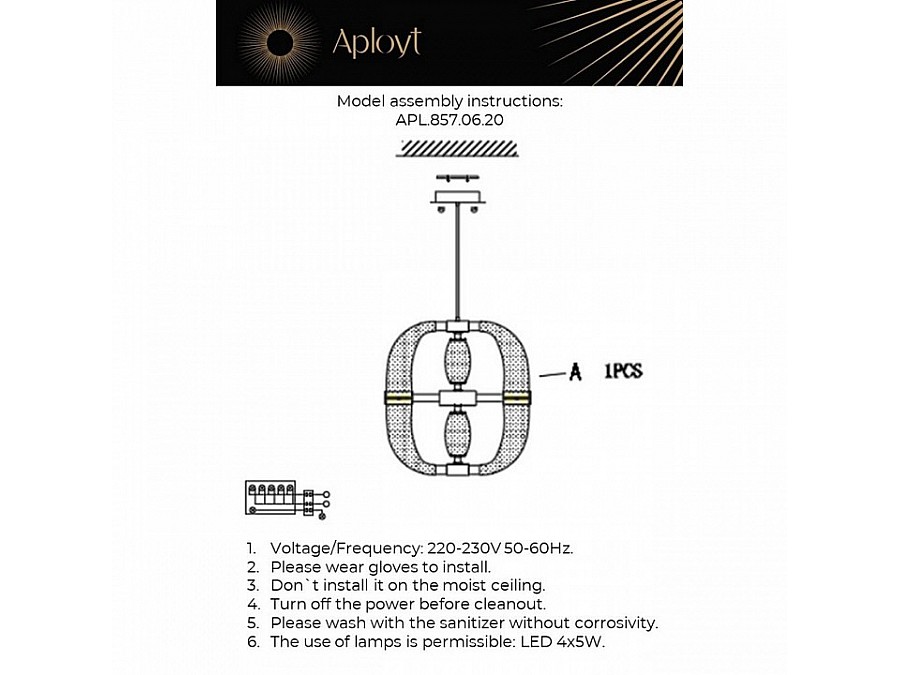 Aployt

Model assembly instructions:
APL.857.06.20

A 1PCS

1. Voltage/Frequency: 220-230V 50-60Hz.
2. Please wear gloves to install.
3. Don`t install it on the moist ceiling.
4. Turn off the power before cleanout.
5. Please wash with the sanitizer without corrosivity.
6. The use of lamps is permissible: LED 4x5W.